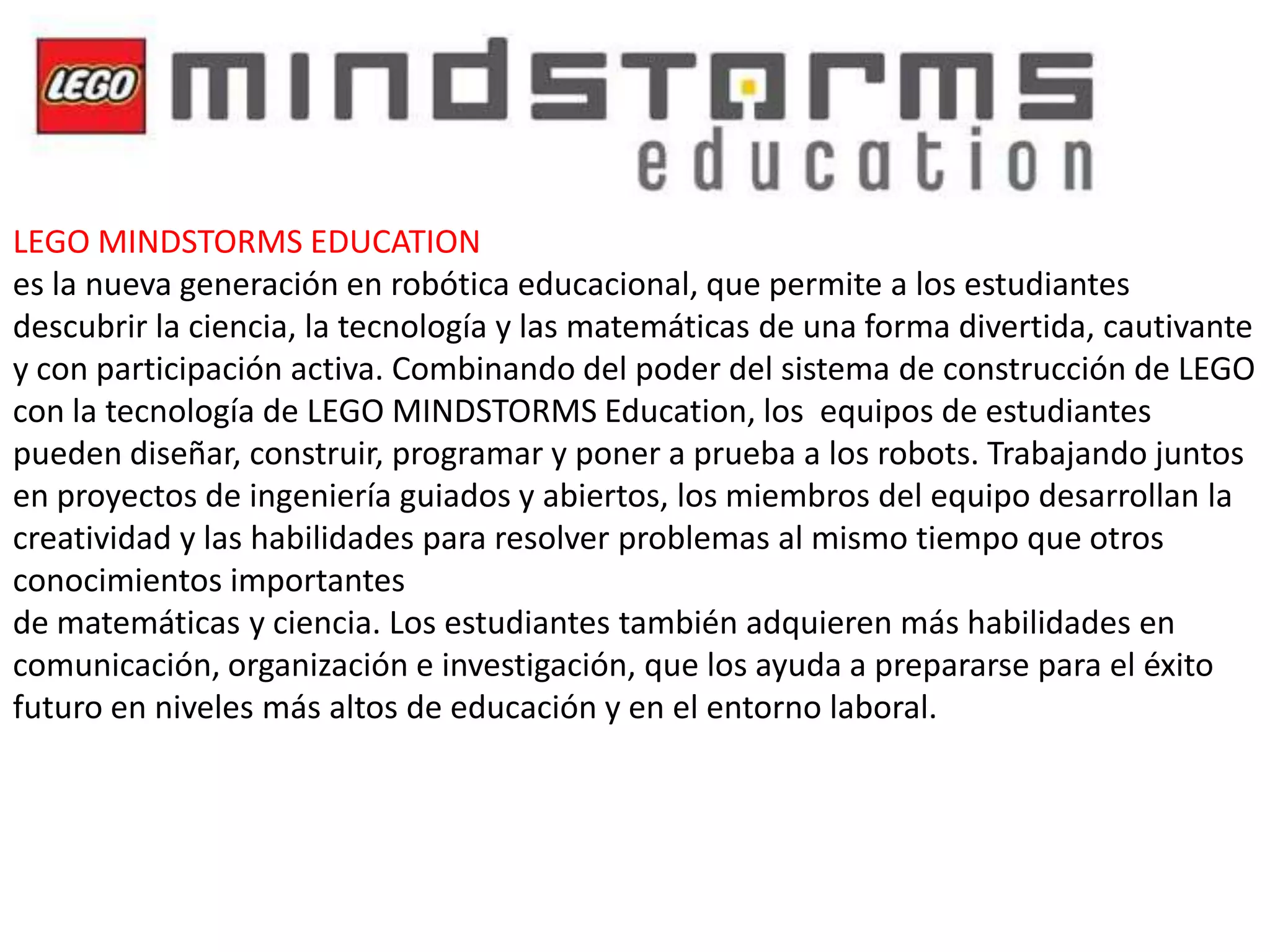 LEGO mindstorms education

LEGO MINDSTORMS EDUCATION
es la nueva generación en robótica educacional, que permite a los estudiantes descubrir la ciencia, la tecnología y las matemáticas de una forma divertida, cautivante y con participación activa. Combinando del poder del sistema de construcción de LEGO con la tecnología de LEGO MINDSTORMS Education, los equipos de estudiantes pueden diseñar, construir, programar y poner a prueba a los robots. Trabajando juntos en proyectos de ingeniería guiados y abiertos, los miembros del equipo desarrollan la creatividad y las habilidades para resolver problemas al mismo tiempo que otros conocimientos importantes
de matemáticas y ciencia. Los estudiantes también adquieren más habilidades en comunicación, organización e investigación, que los ayuda a prepararse para el éxito futuro en niveles más altos de educación y en el entorno laboral.